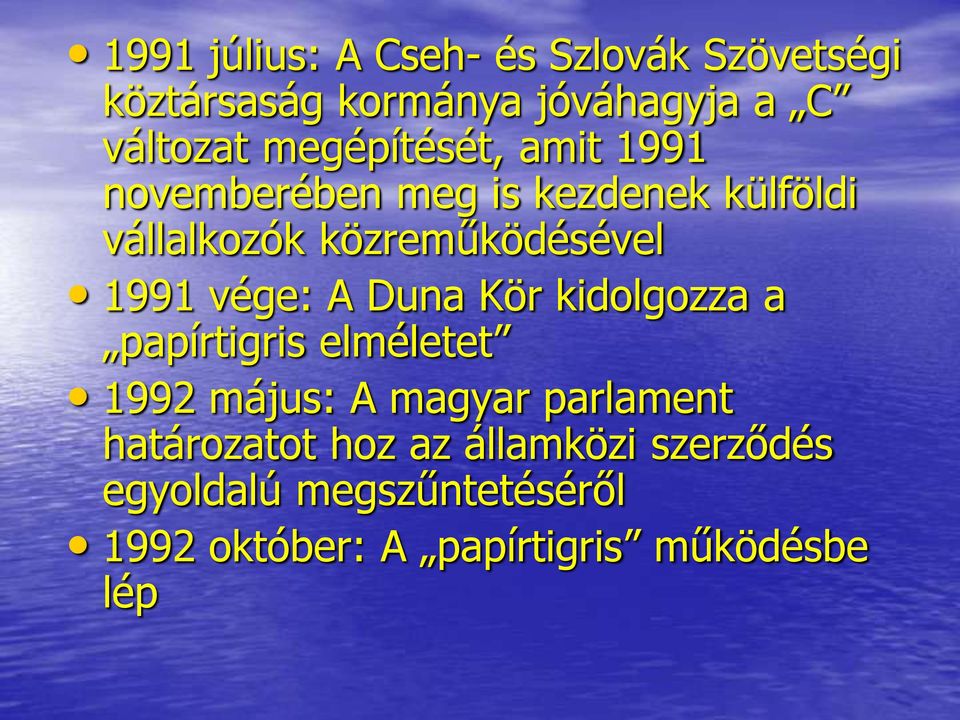 • 1991 július: A Cseh- és Szlovák Szövetségi köztársaság kormánya jóváhagyja a „C” változat megépítését, amit 1991 novemberében meg is kezdenek külföldi vállalkozók közreműködésével
• 1991 vége: A Duna Kör kidolgozza a „papírtigris elméletet”
• 1992 május: A magyar parlament határozatot hoz az államközi szerződés egyoldalú megszűntetéséről
• 1992 október: A „papírtigris” működésbe lép